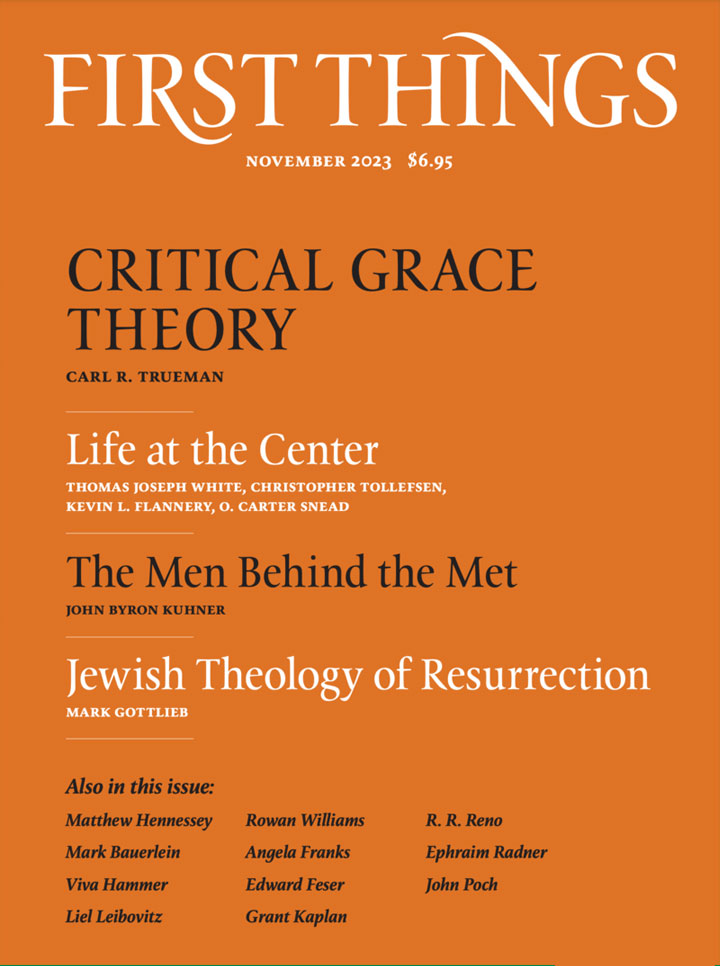 FIRST THINGS

NOVEMBER 2023 $6.95

CRITICAL GRACE THEORY

CARL R. TRUEMAN

Life at the Center

THOMAS JOSEPH WHITE, CHRISTOPHER TOLLEFSEN, KEVIN L. FLANNERY, O. CARTER SNEAD

The Men Behind the Met

JOHN BYRON KUHNER

Jewish Theology of Resurrection

MARK GOTTLIEB

Also in this issue:

Matthew Hennessey
Mark Bauerlein
Viva Hammer
Liel Leibovitz

Rowan Williams
Angela Franks
Edward Feser
Grant Kaplan

R. R. Reno
Ephraim Radner
John Poch